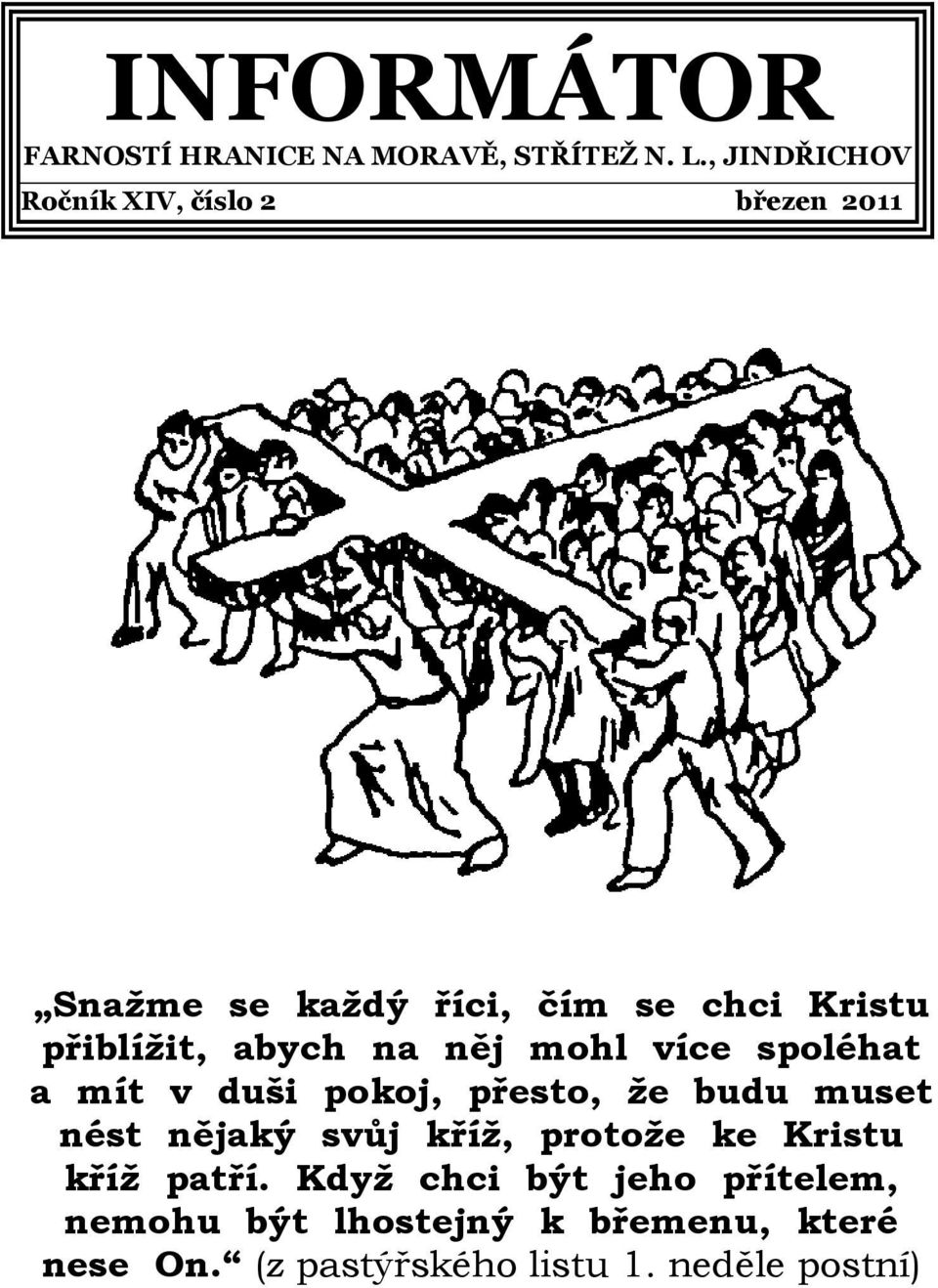 INFORMÁTOR

FARNOSTÍ HRANICE NA MORAVĚ, STŘÍTEŽ N. L., JINDŘICHOV

Ročník XIV, číslo 2

březen 2011

„Snažme se každý říci, čím se chci Kristu přiblížit, abych na něj mohl více spoléhat a mít v duši pokoj, přesto, že budu muset nést nějaký svůj kříž, protože ke Kristu kříž patří. Když chci být jeho přítelem, nemohu být lhostejný k břemenu, které nese On.“ (z pastýřského listu 1. neděle postní)